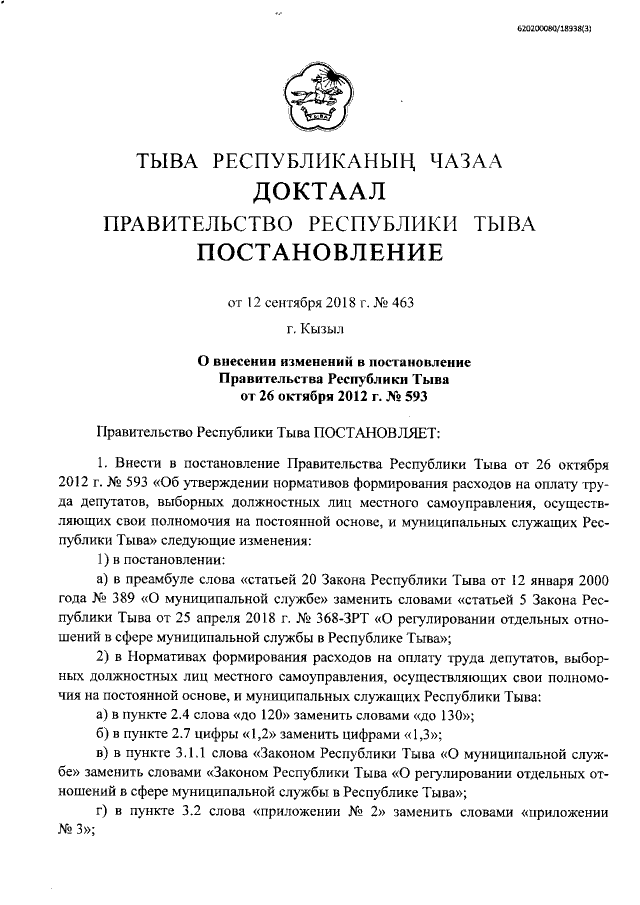 620200080/18938(3)

ТЫВА РЕСПУБЛИКАНЫҢ ЧАЗАА
ДОКТААЛ
ПРАВИТЕЛЬСТВО РЕСПУБЛИКИ ТЫВА
ПОСТАНОВЛЕНИЕ

от 12 сентября 2018 г. № 463

г. Кызыл

О внесении изменений в постановление Правительства Республики Тыва от 26 октября 2012 г. № 593

Правительство Республики Тыва ПОСТАНОВЛЯЕТ:

1. Внести в постановление Правительства Республики Тыва от 26 октября 2012 г. № 593 «Об утверждении нормативов формирования расходов на оплату труда депутатов, выборных должностных лиц местного самоуправления, осуществляющих свои полномочия на постоянной основе, и муниципальных служащих Республики Тыва» следующие изменения:

1) в постановлении:

а) в преамбуле слова «статьей 20 Закона Республики Тыва от 12 января 2000 года № 389 «О муниципальной службе» заменить словами «статьей 5 Закона Республики Тыва от 25 апреля 2018 г. № 368-ЗРТ «О регулировании отдельных отношений в сфере муниципальной службы в Республике Тыва»;

2) в Нормативах формирования расходов на оплату труда депутатов, выборных должностных лиц местного самоуправления, осуществляющих свои полномочия на постоянной основе, и муниципальных служащих Республики Тыва:

а) в пункте 2.4 слова «до 120» заменить словами «до 130»;

б) в пункте 2.7 цифры «1,2» заменить цифрами «1,3»;

в) в пункте 3.1.1 слова «Законом Республики Тыва «О муниципальной службе» заменить словами «Законом Республики Тыва «О регулировании отдельных отношений в сфере муниципальной службы в Республике Тыва»;

г) в пункте 3.2 слова «приложении № 2» заменить словами «приложении № 3»;